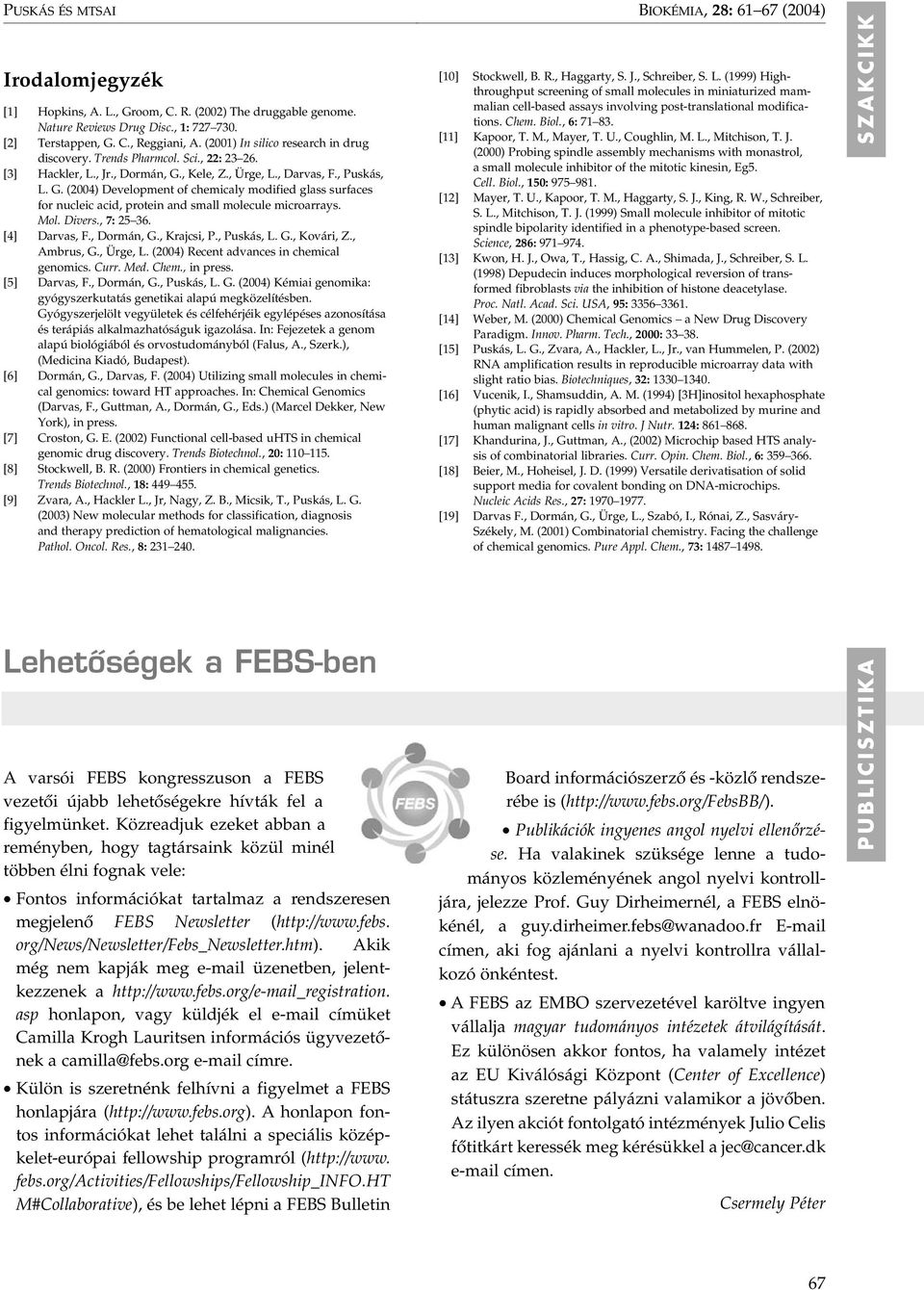 PUSKÁS ÉS MTSAI

BIOKÉMIA, 28: 61–67 (2004)

SZAKCIKK

Irodalomjegyzék

[1] Hopkins, A. L., Groom, C. R. (2002) The druggable genome. Nature Reviews Drug Disc., 1: 727–730.
[2] Terstappen, G. C., Reggiani, A. (2001) In silico research in drug discovery. Trends Pharmcol. Sci., 22: 23–26.
[3] Hackler, L., Jr., Dormán, G., Kele, Z., Ürge, L., Darvas, F., Puskás, L. G. (2004) Development of chemicaly modified glass surfaces for nucleic acid, protein and small molecule microarrays. Mol. Divers., 7: 25–36.
[4] Darvas, F., Dormán, G., Krajcsi, P., Puskás, L. G., Kovári, Z., Ambrus, G., Ürge, L. (2004) Recent advances in chemical genomics. Curr. Med. Chem., in press.
[5] Darvas, F., Dormán, G., Puskás, L. G. (2004) Kémiai genomika: gyógyszerkutatás genetikai alapú megközelítésben. Gyógyszerjelölt vegyületek és célfehérjéik egylépéses azonosítása és terápiás alkalmazhatóságuk igazolása. In: Fejezetek a genom alapú biológiából és orvostudományból (Falus, A., Szerk.), (Medicina Kiadó, Budapest).
[6] Dormán, G., Darvas, F. (2004) Utilizing small molecules in chemical genomics: toward HT approaches. In: Chemical Genomics (Darvas, F., Guttman, A., Dormán, G., Eds.) (Marcel Dekker, New York), in press.
[7] Croston, G. E. (2002) Functional cell-based uHTS in chemical genomic drug discovery. Trends Biotechnol., 20: 110–115.
[8] Stockwell, B. R. (2000) Frontiers in chemical genetics. Trends Biotechnol., 18: 449–455.
[9] Zvara, A., Hackler L., Jr, Nagy, Z. B., Micsik, T., Puskás, L. G. (2003) New molecular methods for classification, diagnosis and therapy prediction of hematological malignancies. Pathol. Oncol. Res., 8: 231–240.
[10] Stockwell, B. R., Haggarty, S. J., Schreiber, S. L. (1999) High-throughput screening of small molecules in miniaturized mammalian cell-based assays involving post-translational modifications. Chem. Biol., 6: 71–83.
[11] Kapoor, T. M., Mayer, T. U., Coughlin, M. L., Mitchison, T. J. (2000) Probing spindle assembly mechanisms with monastrol, a small molecule inhibitor of the mitotic kinesin, Eg5. Cell. Biol., 150: 975–981.
[12] Mayer, T. U., Kapoor, T. M., Haggarty, S. J., King, R. W., Schreiber, S. L., Mitchison, T. J. (1999) Small molecule inhibitor of mitotic spindle bipolarity identified in a phenotype-based screen. Science, 286: 971–974.
[13] Kwon, H. J., Owa, T., Hassig, C. A., Shimada, J., Schreiber, S. L. (1998) Depudecin induces morphological reversion of transformed fibroblasts via the inhibition of histone deacetylase. Proc. Natl. Acad. Sci. USA, 95: 3356–3361.
[14] Weber, M. (2000) Chemical Genomics – a New Drug Discovery Paradigm. Innov. Pharm. Tech., 2000: 33–38.
[15] Puskás, L. G., Zvara, A., Hackler, L., Jr., van Hummelen, P. (2002) RNA amplification results in reproducible microarray data with slight ratio bias. Biotechniques, 32: 1330–1340.
[16] Vucenik, I., Shamsuddin, A. M. (1994) [3H]inositol hexaphosphate (phytic acid) is rapidly absorbed and metabolized by murine and human malignant cells in vitro. J Nutr. 124: 861–868.
[17] Khandurina, J., Guttman, A., (2002) Microchip based HTS analysis of combinatorial libraries. Curr. Opin. Chem. Biol., 6: 359–366.
[18] Beier, M., Hoheisel, J. D. (1999) Versatile derivatisation of solid support media for covalent bonding on DNA-microchips. Nucleic Acids Res., 27: 1970–1977.
[19] Darvas F., Dormán, G., Ürge, L., Szabó, I., Rónai, Z., Sasváry-Székely, M. (2001) Combinatorial chemistry. Facing the challenge of chemical genomics. Pure Appl. Chem., 73: 1487–1498.

Lehetőségek a FEBS-ben

PUBLICISZTIKA

FEBS

A varsói FEBS kongresszuson a FEBS vezetői újabb lehetőségekre hívták fel a figyelmünket. Közreadjuk ezeket abban a reményben, hogy tagtársaink közül minél többen élni fognak vele:

• Fontos információkat tartalmaz a rendszeresen megjelenő FEBS Newsletter (http://www.febs.org/News/Newsletter/Febs_Newsletter.htm). Akik még nem kapják meg e-mail üzenetben, jelentkezzenek a http://www.febs.org/e-mail_registration.asp honlapon, vagy küldjék el e-mail címüket Camilla Krogh Lauritsen információs ügyvezetőnek a camilla@febs.org e-mail címre.

• Külön is szeretnénk felhívni a figyelmet a FEBS honlapjára (http://www.febs.org). A honlapon fontos információkat lehet találni a speciális közép-kelet-európai fellowship programról (http://www.febs.org/Activities/Fellowships/Fellowship_INFO.HTM#Collaborative), és be lehet lépni a FEBS Bulletin Board információszerző és -közlő rendszerébe is (http://www.febs.org/FebsBB/).

• Publikációk ingyenes angol nyelvi ellenőrzése. Ha valakinek szüksége lenne a tudományos közleményének angol nyelvi kontrolljára, jelezze Prof. Guy Dirheimernél, a FEBS elnökénél, a guy.dirheimer.febs@wanadoo.fr E-mail címen, aki fog ajánlani a nyelvi kontrollra vállalkozó önkéntest.

• A FEBS az EMBO szervezetével karöltve ingyen vállalja magyar tudományos intézetek átvilágítását. Ez különösen akkor fontos, ha valamely intézet az EU Kiválósági Központ (Center of Excellence) státuszra szeretne pályázni valamikor a jövőben. Az ilyen akciót fontolgató intézmények Julio Celis főtitkárt keressék meg kérésükkel a jec@cancer.dk e-mail címen.

Csermely Péter

67